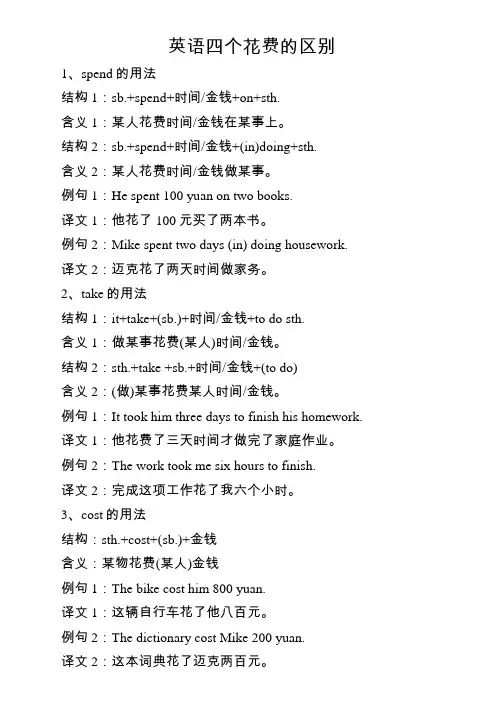 英语四个花费的区别

1、spend 的用法

结构 1：sb.+spend+时间/金钱+on+sth.

含义 1：某人花费时间/金钱在某事上。

结构 2：sb.+spend+时间/金钱+(in)doing+sth.

含义 2：某人花费时间/金钱做某事。

例句 1：He spent 100 yuan on two books.

译文 1：他花了 100 元买了两本书。

例句 2：Mike spent two days (in) doing housework.

译文 2：迈克花了两天时间做家务。

2、take 的用法

结构 1：it+take+(sb.)+时间/金钱+to do sth.

含义 1：做某事花费(某人)时间/金钱。

结构 2：sth.+take +sb.+时间/金钱+(to do)

含义 2：(做)某事花费某人时间/金钱。

例句 1：It took him three days to finish his homework.

译文 1：他花费了三天时间才做完了家庭作业。

例句 2：The work took me six hours to finish.

译文 2：完成这项工作花了我六个小时。

3、cost 的用法

结构：sth.+cost+(sb.)+金钱

含义：某物花费(某人)金钱

例句 1：The bike cost him 800 yuan.

译文 1：这辆自行车花了他八百元。

例句 2：The dictionary cost Mike 200 yuan.

译文 2：这本词典花了迈克两百元。